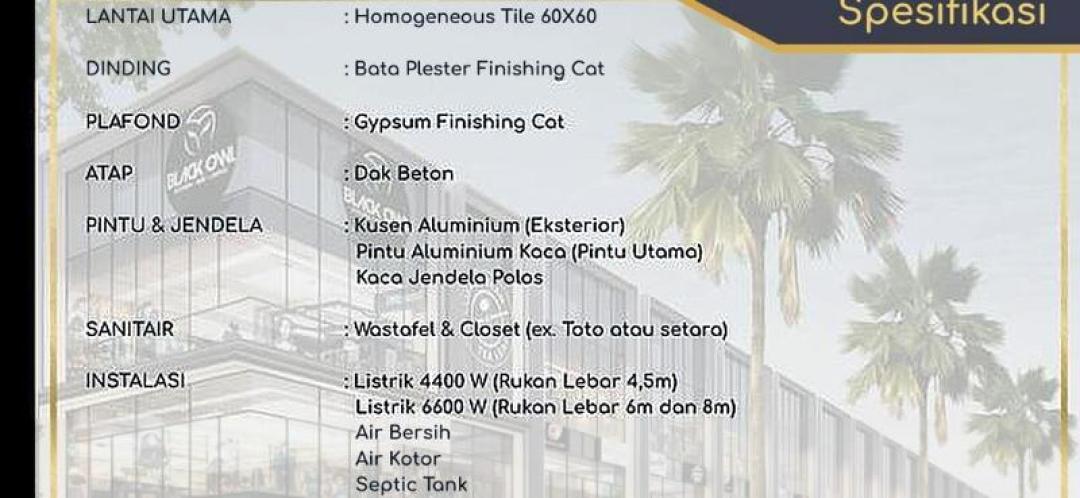 Spesifikasi

LANTAI UTAMA : Homogeneous Tile 60X60

DINDING : Bata Plester Finishing Cat

PLAFOND : Gypsum Finishing Cat

ATAP : Dak Beton

PINTU & JENDELA : Kusen Aluminium (Eksterior)
Pintu Aluminium Kaca (Pintu Utama)
Kaca Jendela Polos

SANITAIR : Wastafel & Closet (ex. Toto atau setara)

INSTALASI : Listrik 4400 W (Rukan Lebar 4,5m)
Listrik 6600 W (Rukan Lebar 6m dan 8m)
Air Bersih
Air Kotor
Septic Tank